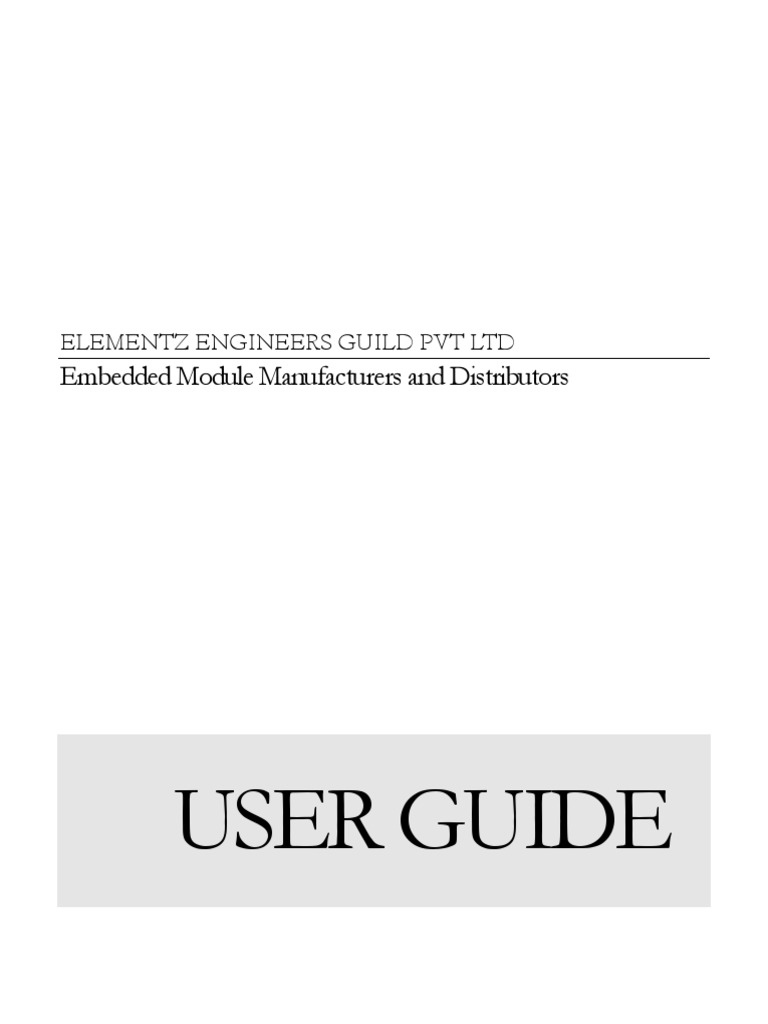 ELEMENTZ ENGINEERS GUILD PVT LTD

Embedded Module Manufacturers and Distributors

USER GUIDE